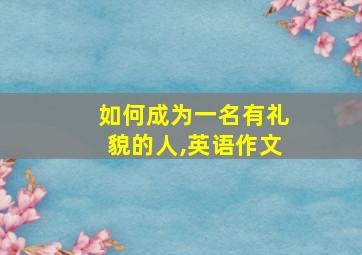 如何成为一名有礼貌的人,英语作文